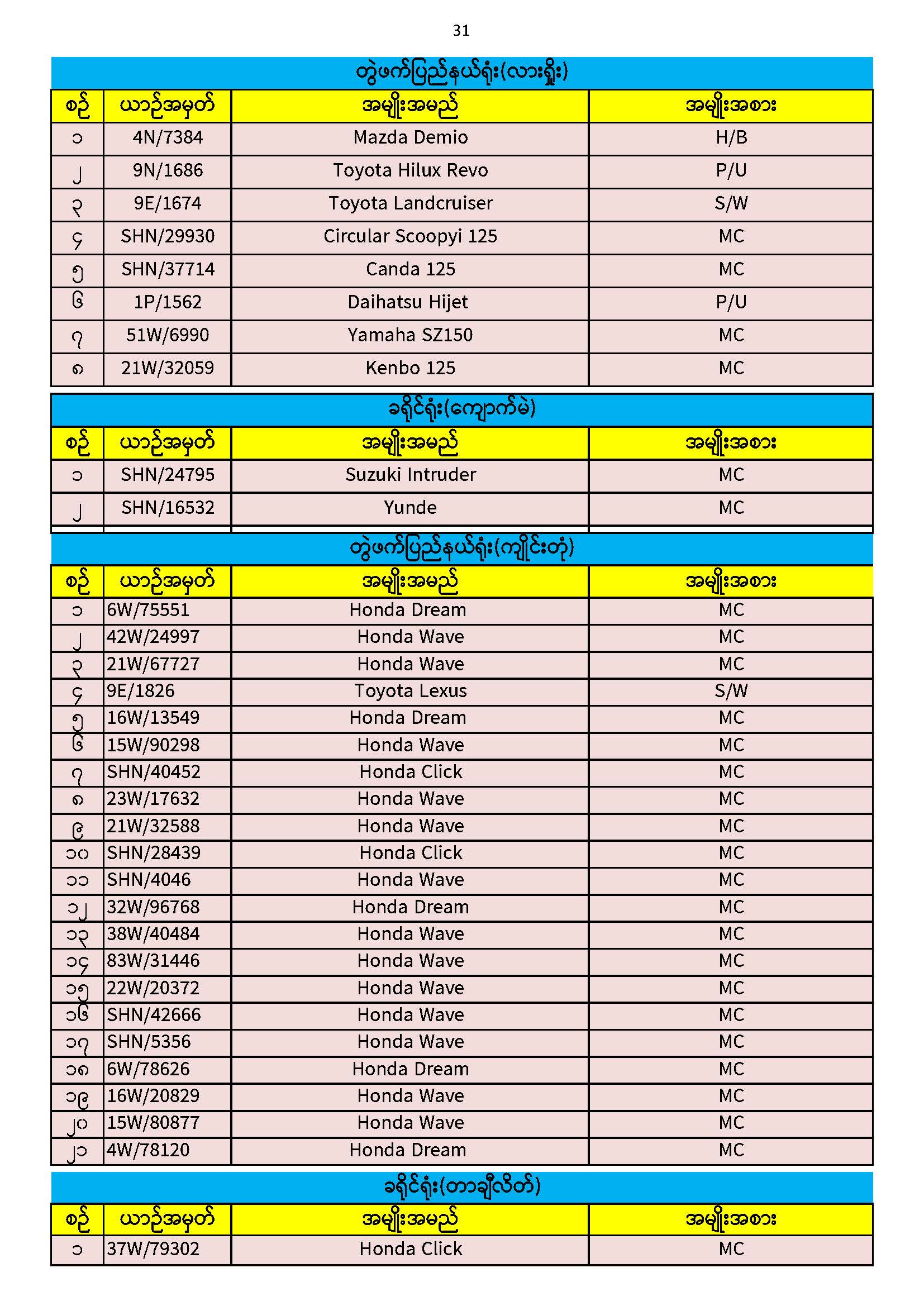 31

တွဲဖက်ပြည်နယ်ရုံး(လားရှိုး)

| စဉ် | ယာဉ်အမှတ် | အမျိုးအမည် | အမျိုးအစား |
|---|---|---|---|
| ၁ | 4N/7384 | Mazda Demio | H/B |
| ၂ | 9N/1686 | Toyota Hilux Revo | P/U |
| ၃ | 9E/1674 | Toyota Landcruiser | S/W |
| ၄ | SHN/29930 | Circular Scoopyi 125 | MC |
| ၅ | SHN/37714 | Canda 125 | MC |
| ၆ | 1P/1562 | Daihatsu Hijet | P/U |
| ၇ | 51W/6990 | Yamaha SZ150 | MC |
| ၈ | 21W/32059 | Kenbo 125 | MC |

ခရိုင်ရုံး(ကျောက်မဲ)

| စဉ် | ယာဉ်အမှတ် | အမျိုးအမည် | အမျိုးအစား |
|---|---|---|---|
| ၁ | SHN/24795 | Suzuki Intruder | MC |
| ၂ | SHN/16532 | Yunde | MC |

တွဲဖက်ပြည်နယ်ရုံး(ကျိုင်းတုံ)

| စဉ် | ယာဉ်အမှတ် | အမျိုးအမည် | အမျိုးအစား |
|---|---|---|---|
| ၁ | 6W/75551 | Honda Dream | MC |
| ၂ | 42W/24997 | Honda Wave | MC |
| ၃ | 21W/67727 | Honda Wave | MC |
| ၄ | 9E/1826 | Toyota Lexus | S/W |
| ၅ | 16W/13549 | Honda Dream | MC |
| ၆ | 15W/90298 | Honda Wave | MC |
| ၇ | SHN/40452 | Honda Click | MC |
| ၈ | 23W/17632 | Honda Wave | MC |
| ၉ | 21W/32588 | Honda Wave | MC |
| ၁၀ | SHN/28439 | Honda Click | MC |
| ၁၁ | SHN/4046 | Honda Wave | MC |
| ၁၂ | 32W/96768 | Honda Dream | MC |
| ၁၃ | 38W/40484 | Honda Wave | MC |
| ၁၄ | 83W/31446 | Honda Wave | MC |
| ၁၅ | 22W/20372 | Honda Wave | MC |
| ၁၆ | SHN/42666 | Honda Wave | MC |
| ၁၇ | SHN/5356 | Honda Wave | MC |
| ၁၈ | 6W/78626 | Honda Dream | MC |
| ၁၉ | 16W/20829 | Honda Wave | MC |
| ၂၀ | 15W/80877 | Honda Wave | MC |
| ၂၁ | 4W/78120 | Honda Dream | MC |

ခရိုင်ရုံး(တာချီလိတ်)

| စဉ် | ယာဉ်အမှတ် | အမျိုးအမည် | အမျိုးအစား |
|---|---|---|---|
| ၁ | 37W/79302 | Honda Click | MC |